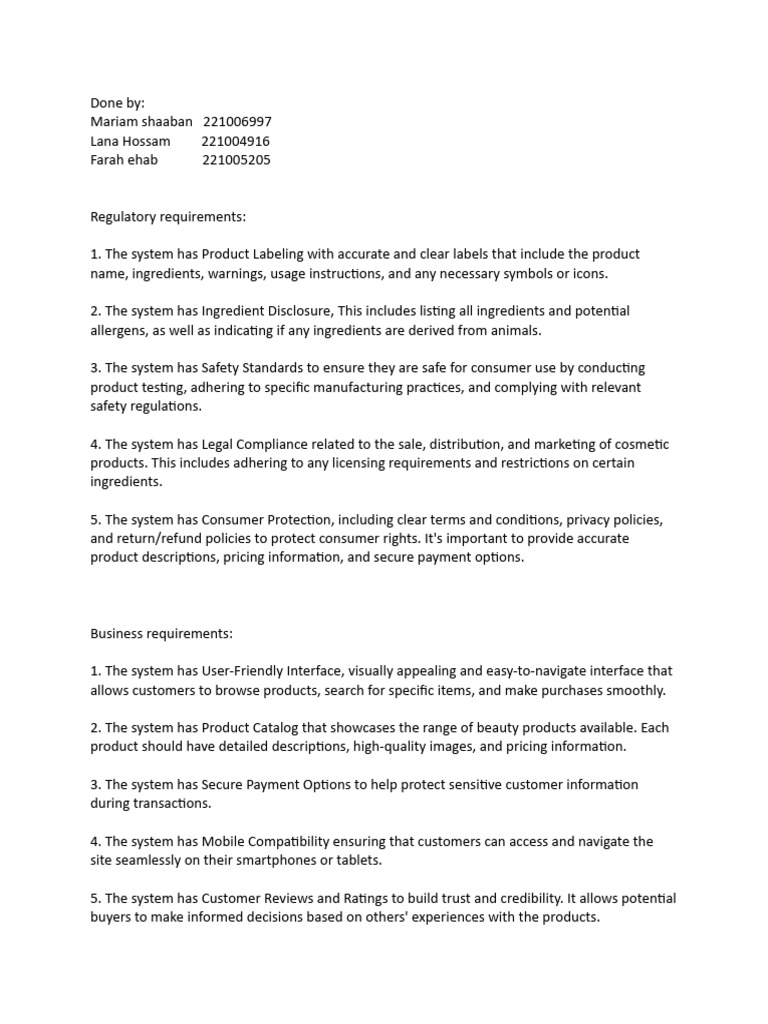 Done by:
Mariam shaaban 221006997
Lana Hossam 221004916
Farah ehab 221005205

Regulatory requirements:

1. The system has Product Labeling with accurate and clear labels that include the product name, ingredients, warnings, usage instructions, and any necessary symbols or icons.

2. The system has Ingredient Disclosure, This includes listing all ingredients and potential allergens, as well as indicating if any ingredients are derived from animals.

3. The system has Safety Standards to ensure they are safe for consumer use by conducting product testing, adhering to specific manufacturing practices, and complying with relevant safety regulations.

4. The system has Legal Compliance related to the sale, distribution, and marketing of cosmetic products. This includes adhering to any licensing requirements and restrictions on certain ingredients.

5. The system has Consumer Protection, including clear terms and conditions, privacy policies, and return/refund policies to protect consumer rights. It's important to provide accurate product descriptions, pricing information, and secure payment options.

Business requirements:

1. The system has User-Friendly Interface, visually appealing and easy-to-navigate interface that allows customers to browse products, search for specific items, and make purchases smoothly.

2. The system has Product Catalog that showcases the range of beauty products available. Each product should have detailed descriptions, high-quality images, and pricing information.

3. The system has Secure Payment Options to help protect sensitive customer information during transactions.

4. The system has Mobile Compatibility ensuring that customers can access and navigate the site seamlessly on their smartphones or tablets.

5. The system has Customer Reviews and Ratings to build trust and credibility. It allows potential buyers to make informed decisions based on others' experiences with the products.